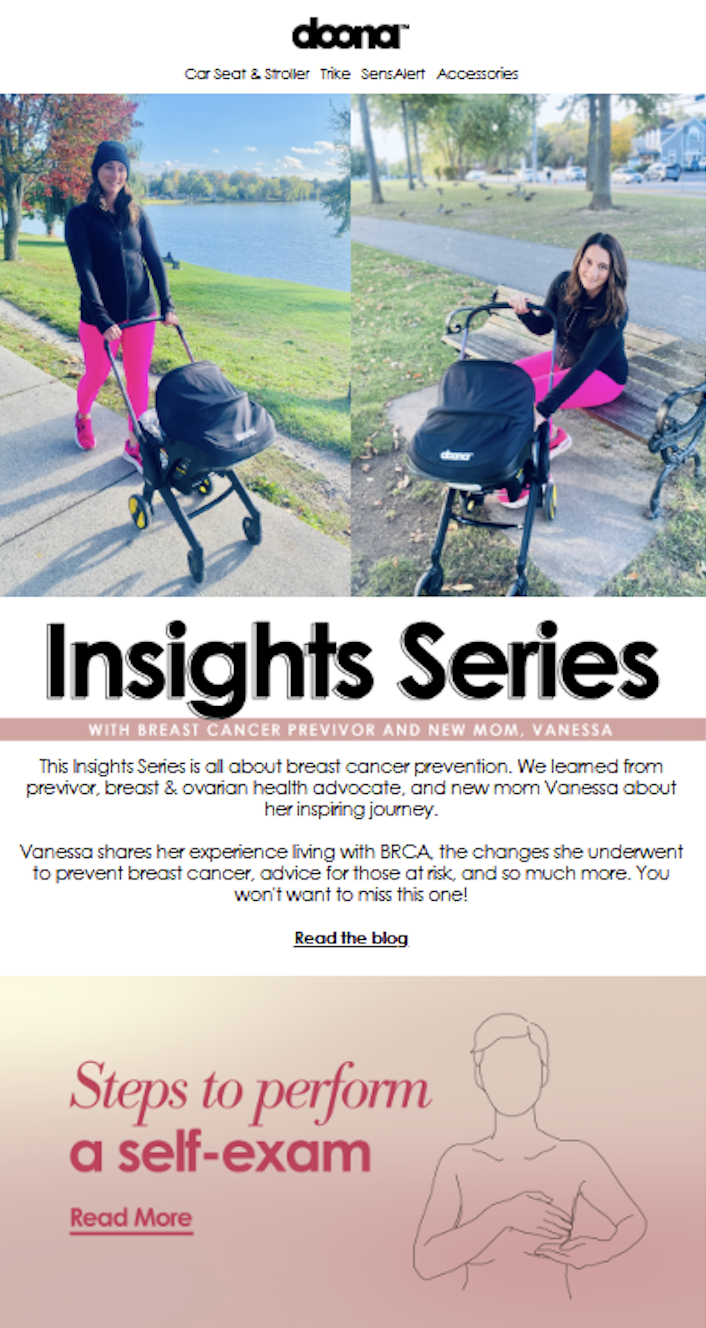 doona™

Car Seat & Stroller Trike SensAlert Accessories

Insights Series

WITH BREAST CANCER PREVIVOR AND NEW MOM, VANESSA

This Insights Series is all about breast cancer prevention. We learned from previvor, breast & ovarian health advocate, and new mom Vanessa about her inspiring journey.

Vanessa shares her experience living with BRCA, the changes she underwent to prevent breast cancer, advice for those at risk, and so much more. You won't want to miss this one!

Read the blog

Steps to perform a self-exam

Read More